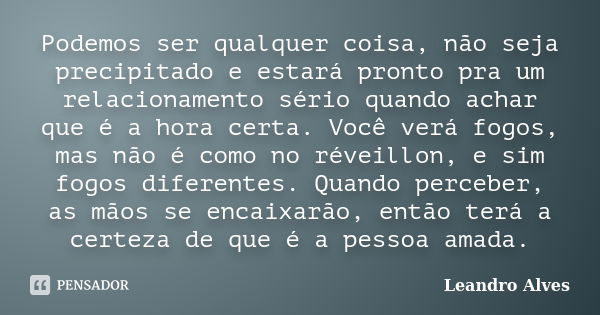 Podemos ser qualquer coisa, não seja precipitado e estará pronto pra um relacionamento sério quando achar que é a hora certa. Você verá fogos, mas não é como no réveillon, e sim fogos diferentes. Quando perceber, as mãos se encaixarão, então terá a certeza de que é a pessoa amada.

PENSADOR

Leandro Alves